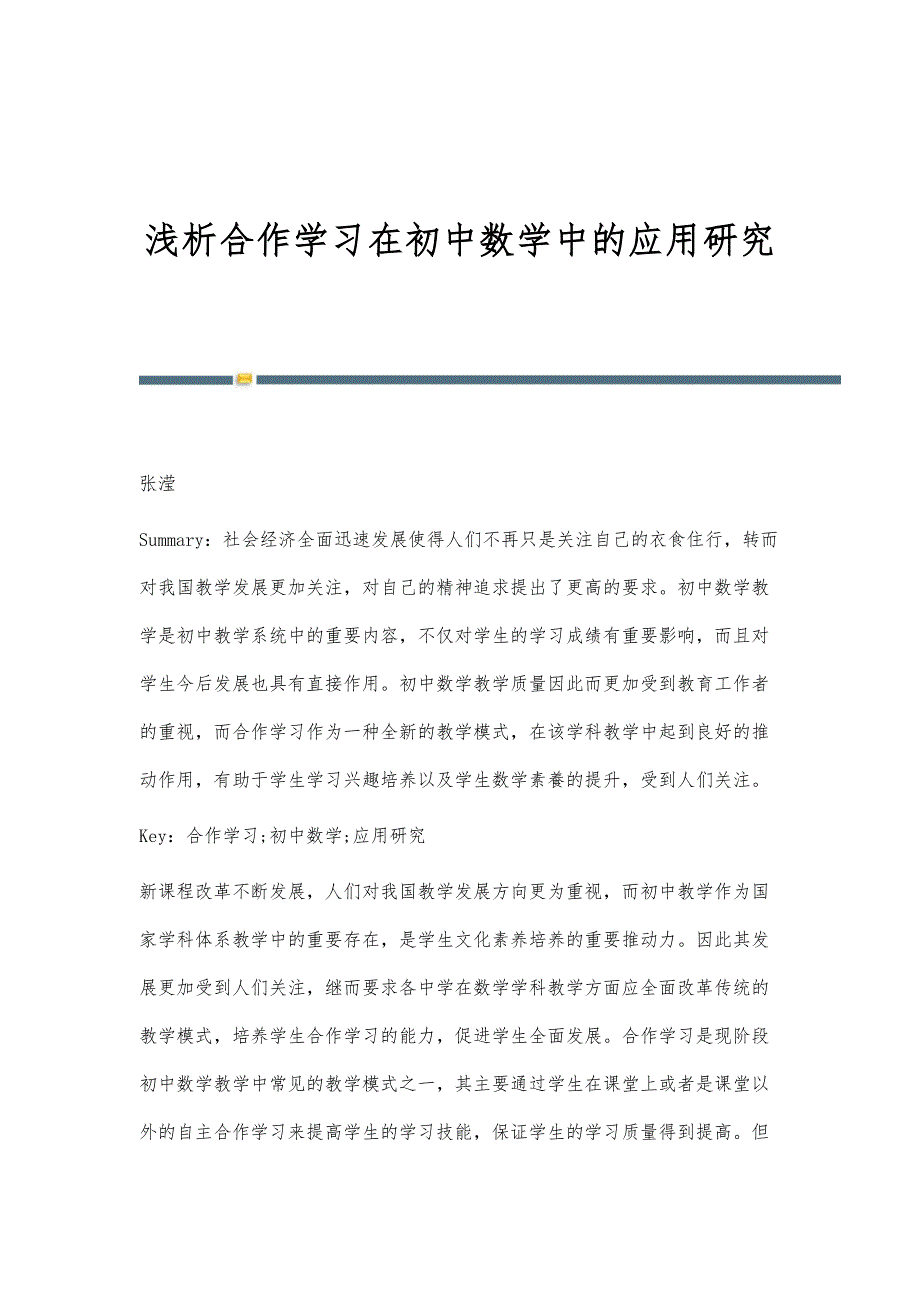 浅析合作学习在初中数学中的应用研究

张滢

Summary：社会经济全面迅速发展使得人们不再只是关注自己的衣食住行，转而对我国教学发展更加关注，对自己的精神追求提出了更高的要求。初中数学教学是初中教学系统中的重要内容，不仅对学生的学习成绩有重要影响，而且对学生今后发展也具有直接作用。初中数学教学质量因此而更加受到教育工作者的重视，而合作学习作为一种全新的教学模式，在该学科教学中起到良好的推动作用，有助于学生学习兴趣培养以及学生数学素養的提升，受到人们关注。

Key：合作学习;初中数学;应用研究

新课程改革不断发展，人们对我国教学发展方向更为重视，而初中教学作为国家学科体系教学中的重要存在，是学生文化素养培养的重要推动力。因此其发展更加受到人们关注，继而要求各中学在数学学科教学方面应全面改革传统的教学模式，培养学生合作学习的能力，促进学生全面发展。合作学习是现阶段初中数学教学中常见的教学模式之一，其主要通过学生在课堂上或者是课堂以外的自主合作学习来提高学生的学习技能，保证学生的学习质量得到提高。但